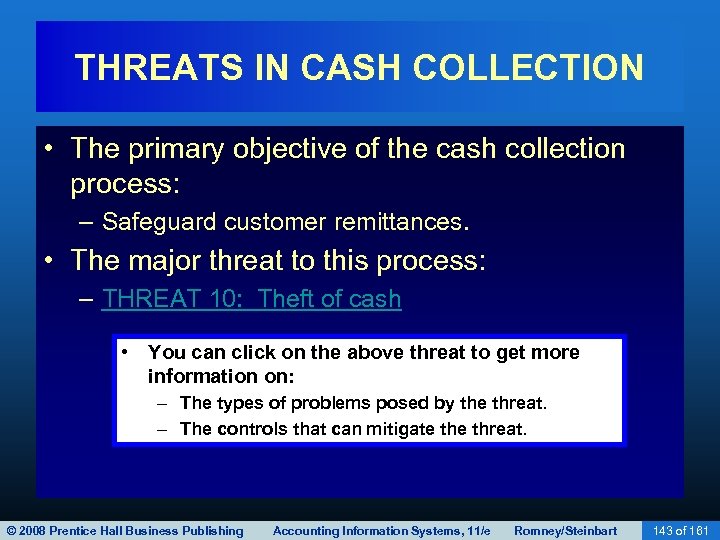 THREATS IN CASH COLLECTION

• The primary objective of the cash collection process:
– Safeguard customer remittances.

• The major threat to this process:
– THREAT 10: Theft of cash

• You can click on the above threat to get more information on:
– The types of problems posed by the threat.
– The controls that can mitigate the threat.

© 2008 Prentice Hall Business Publishing   Accounting Information Systems, 11/e   Romney/Steinbart   143 of 161